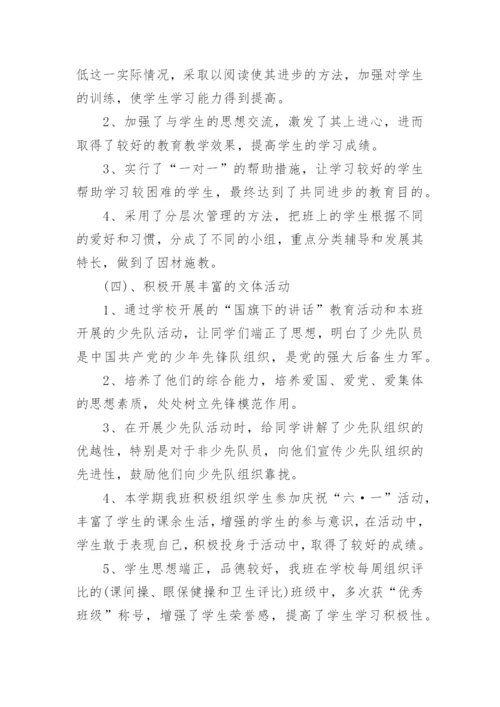 低这一实际情况，采取以阅读使其进步的方法，加强对学生的训练，使学生学习能力得到提高。

2、加强了与学生的思想交流，激发了其上进心，进而取得了较好的教育教学效果，提高学生的学习成绩。

3、实行了“一对一”的帮助措施，让学习较好的学生帮助学习较困难的学生，最终达到了共同进步的教育目的。

4、采用了分层次管理的方法，把班上的学生根据不同的爱好和习惯，分成了不同的小组，重点分类辅导和发展其特长，做到了因材施教。

(四)、积极开展丰富的文体活动

1、通过学校开展的“国旗下的讲话”教育活动和本班开展的少先队活动，让同学们端正了思想，明白了少先队员是中国共产党的少年先锋队组织，是党的强大后备生力军。

2、培养了他们的综合能力，培养爱国、爱党、爱集体的思想素质，处处树立先锋模范作用。

3、在开展少先队活动时，给同学讲解了少先队组织的优越性，特别是对于非少先队员，向他们宣传少先队组织的先进性，鼓励他们向少先队组织靠拢。

4、本学期我班积极组织学生参加庆祝“六·一”活动，丰富了学生的课余生活，增强的学生的参与意识，在活动中，学生敢于表现自己，积极投身于活动中，取得了较好的成绩。

5、学生思想端正，品德较好，我班在学校每周组织评比的(课间操、眼保健操和卫生评比)班级中，多次获“优秀班级”称号，增强了学生荣誉感，提高了学生学习积极性。